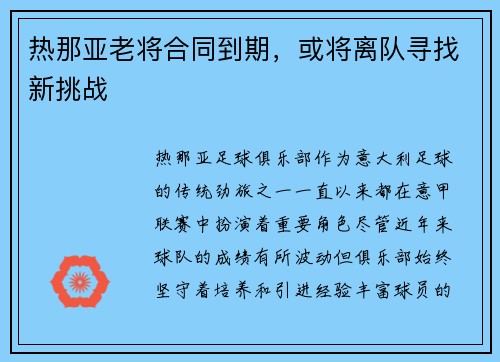 热那亚老将合同到期，或将离队寻找新挑战

热那亚足球俱乐部作为意大利足球的传统劲旅之一一直以来都在意甲联赛中扮演着重要角色尽管近年来球队的成绩有所波动但俱乐部始终坚守着培养和引进经验丰富球员的